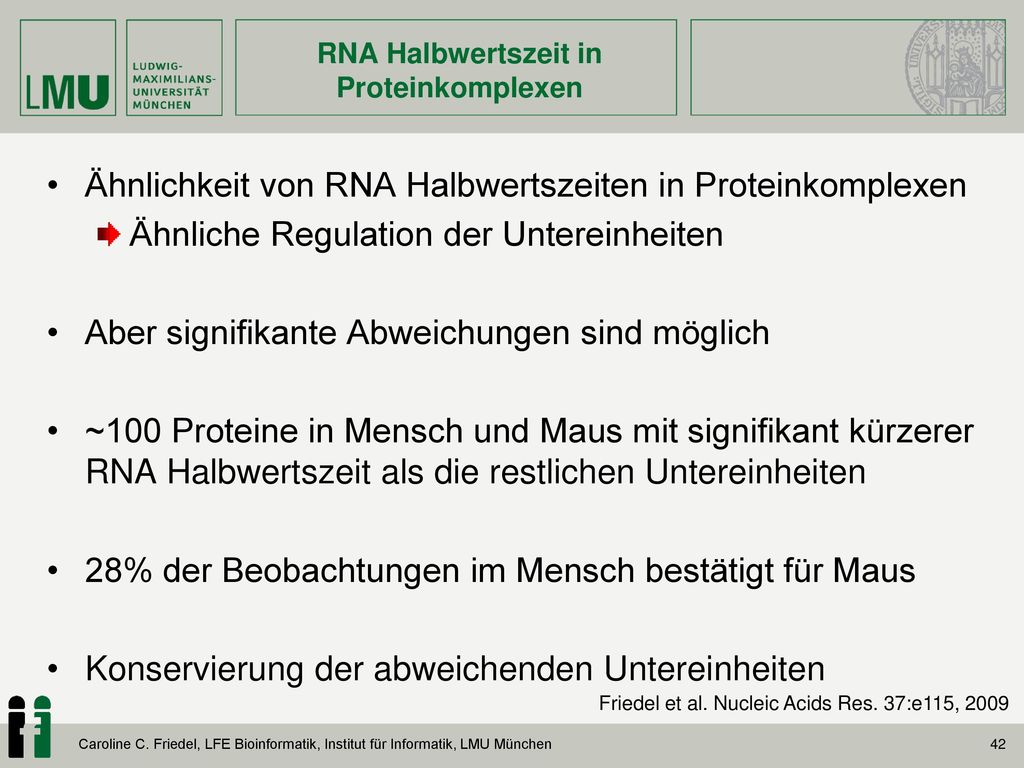 LMU LUDWIG-MAXIMILIANS-UNIVERSITÄT MÜNCHEN

RNA Halbwertszeit in Proteinkomplexen

• Ähnlichkeit von RNA Halbwertszeiten in Proteinkomplexen
Ähnliche Regulation der Untereinheiten

• Aber signifikante Abweichungen sind möglich

• ~100 Proteine in Mensch und Maus mit signifikant kürzerer RNA Halbwertszeit als die restlichen Untereinheiten

• 28% der Beobachtungen im Mensch bestätigt für Maus

• Konservierung der abweichenden Untereinheiten

Friedel et al. Nucleic Acids Res. 37:e115, 2009

Caroline C. Friedel, LFE Bioinformatik, Institut für Informatik, LMU München

42